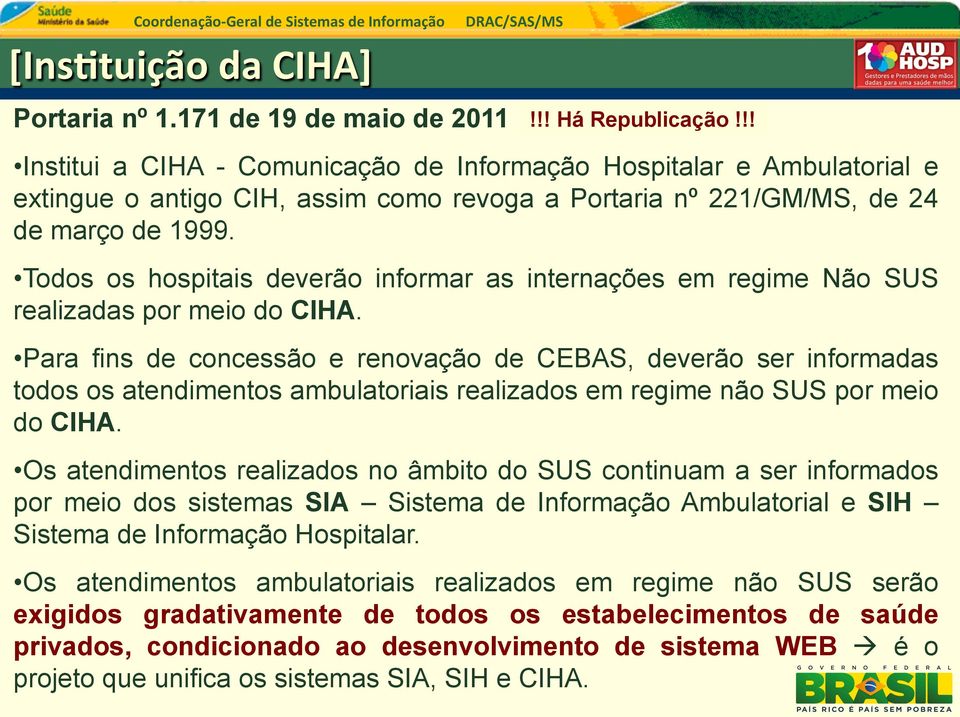 Saúde
Ministério da Saúde
Coordenação-Geral de Sistemas de Informação DRAC/SAS/MS

[Instituição da CIHA]

AUD HOSP
Gestores e Prestadores de mãos dadas para uma saúde melhor

Portaria nº 1.171 de 19 de maio de 2011 !!! Há Republicação !!!

•Institui a CIHA - Comunicação de Informação Hospitalar e Ambulatorial e extingue o antigo CIH, assim como revoga a Portaria nº 221/GM/MS, de 24 de março de 1999.

•Todos os hospitais deverão informar as internações em regime Não SUS realizadas por meio do CIHA.

•Para fins de concessão e renovação de CEBAS, deverão ser informadas todos os atendimentos ambulatoriais realizados em regime não SUS por meio do CIHA.

•Os atendimentos realizados no âmbito do SUS continuam a ser informados por meio dos sistemas SIA – Sistema de Informação Ambulatorial e SIH – Sistema de Informação Hospitalar.

•Os atendimentos ambulatoriais realizados em regime não SUS serão exigidos gradativamente de todos os estabelecimentos de saúde privados, condicionado ao desenvolvimento de sistema WEB → é o projeto que unifica os sistemas SIA, SIH e CIHA.

GOVERNO FEDERAL
BRASIL
PAÍS RICO É PAÍS SEM POBREZA